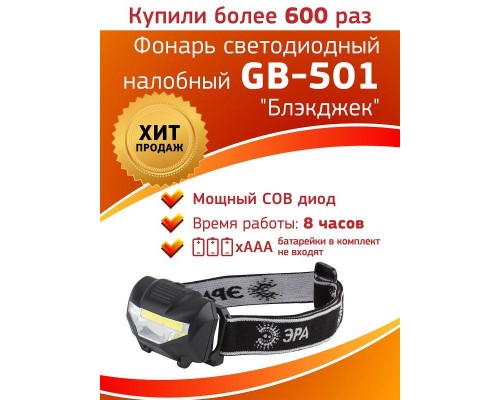 Купили более 600 раз

Фонарь светодиодный налобный GB-501 "Блэкджек"

ХИТ ПРОДАЖ

Мощный COB диод

Время работы: 8 часов

xAAA батарейки в комплект не входят

ЭРА

ЭРА